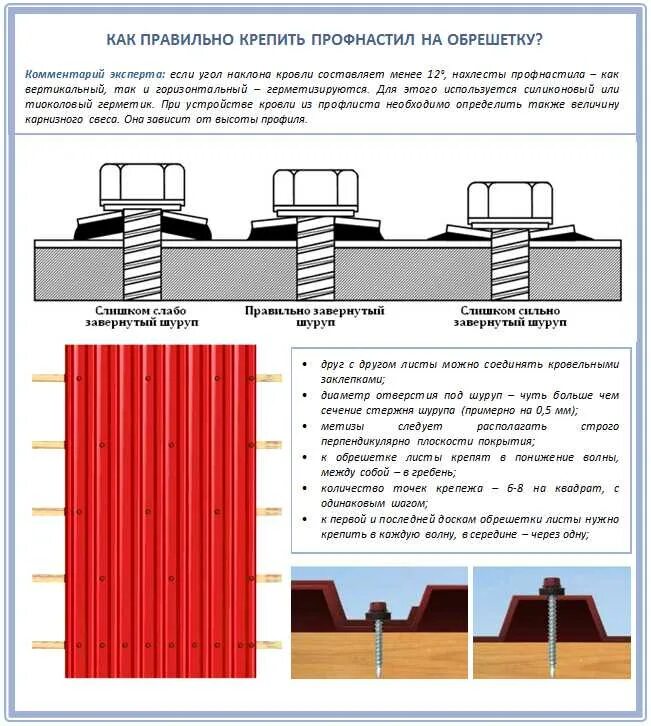 КАК ПРАВИЛЬНО КРЕПИТЬ ПРОФНАСТИЛ НА ОБРЕШЕТКУ?

Комментарий эксперта: если угол наклона кровли составляет менее 12°, нахлесты профнастила – как вертикальный, так и горизонтальный – герметизируются. Для этого используется силиконовый или тиоколовый герметик. При устройстве кровли из профлиста необходимо определить также величину карнизного свеса. Она зависит от высоты профиля.

Слишком слабо завернутый шуруп

Правильно завернутый шуруп

Слишком сильно завернутый шуруп

• друг с другом листы можно соединять кровельными заклепками;
• диаметр отверстия под шуруп – чуть больше чем сечение стержня шурупа (примерно на 0,5 мм);
• метизы следует располагать строго перпендикулярно плоскости покрытия;
• к обрешетке листы крепят в понижение волны, между собой – в гребень;
• количество точек крепежа – 6-8 на квадрат, с одинаковым шагом;
• к первой и последней доскам обрешетки листы нужно крепить в каждую волну, в середине – через одну;